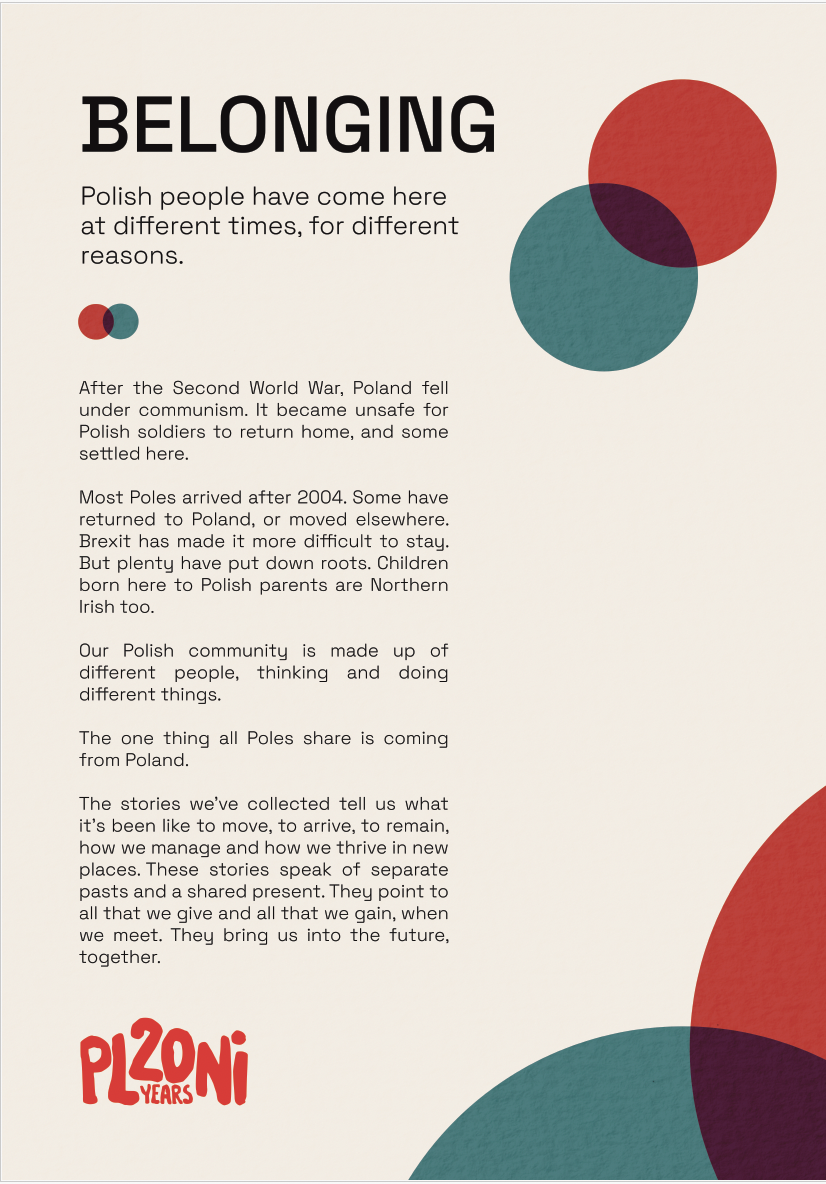 BELONGING

Polish people have come here at different times, for different reasons.

After the Second World War, Poland fell under communism. It became unsafe for Polish soldiers to return home, and some settled here.

Most Poles arrived after 2004. Some have returned to Poland, or moved elsewhere. Brexit has made it more difficult to stay. But plenty have put down roots. Children born here to Polish parents are Northern Irish too.

Our Polish community is made up of different people, thinking and doing different things.

The one thing all Poles share is coming from Poland.

The stories we've collected tell us what it's been like to move, to arrive, to remain, how we manage and how we thrive in new places. These stories speak of separate pasts and a shared present. They point to all that we give and all that we gain, when we meet. They bring us into the future, together.

PL 20 YEARS NI